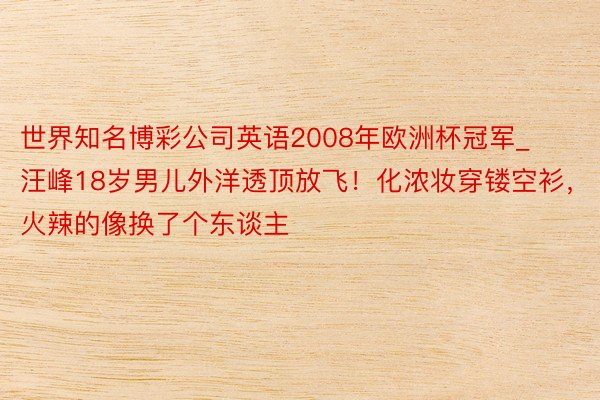 世界知名博彩公司英语2008年欧洲杯冠军_汪峰18岁男儿外洋透顶放飞！化浓妆穿镂空衫，火辣的像换了个东谈主